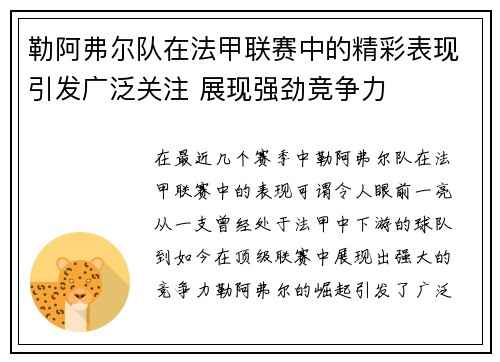 勒阿弗尔队在法甲联赛中的精彩表现引发广泛关注 展现强劲竞争力

在最近几个赛季中勒阿弗尔队在法甲联赛中的表现可谓令人眼前一亮从一支曾经处于法甲中下游的球队到如今在顶级联赛中展现出强大的竞争力勒阿弗尔的崛起引发了广泛